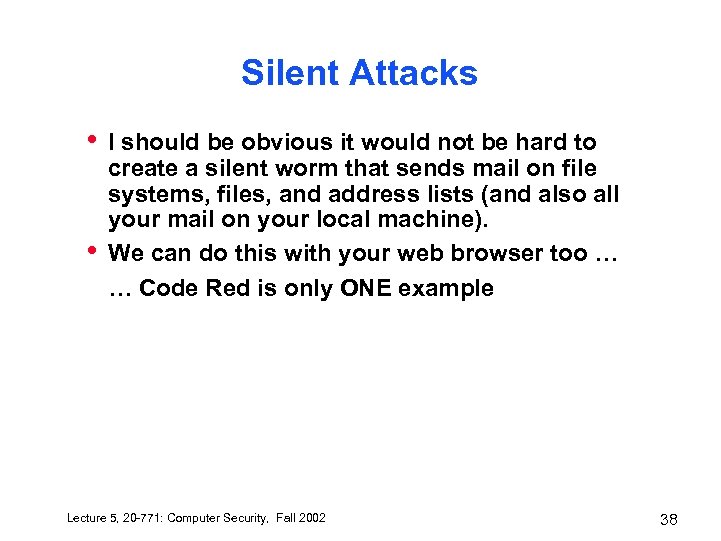 Silent Attacks

• I should be obvious it would not be hard to create a silent worm that sends mail on file systems, files, and address lists (and also all your mail on your local machine).

• We can do this with your web browser too …

… Code Red is only ONE example

Lecture 5, 20-771: Computer Security, Fall 2002

38